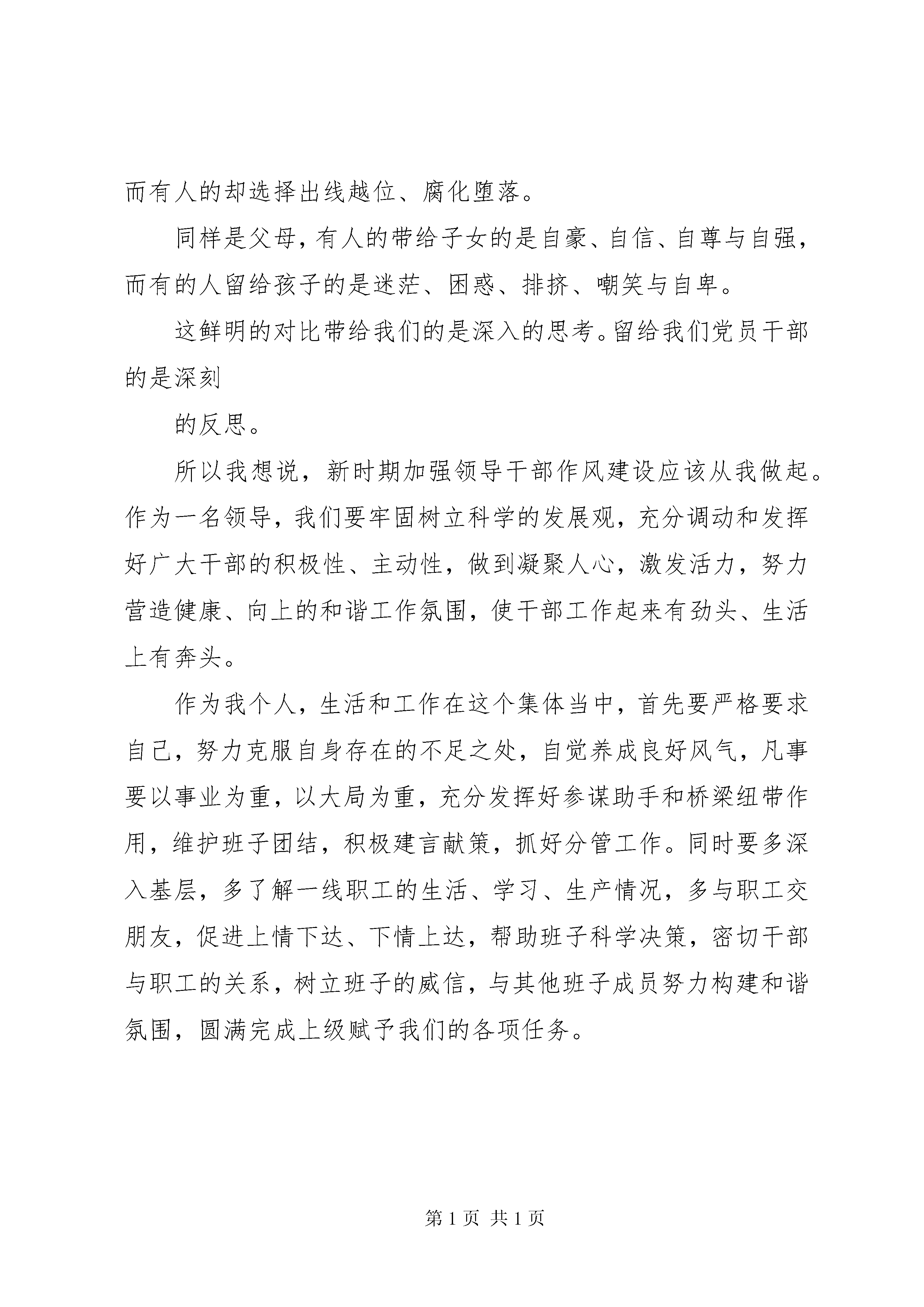 而有人的却选择出线越位、腐化堕落。

同样是父母，有人的带给子女的是自豪、自信、自尊与自强，而有的人留给孩子的是迷茫、困惑、排挤、嘲笑与自卑。

这鲜明的对比带给我们的是深入的思考。留给我们党员干部的是深刻

的反思。

所以我想说，新时期加强领导干部作风建设应该从我做起。作为一名领导，我们要牢固树立科学的发展观，充分调动和发挥好广大干部的积极性、主动性，做到凝聚人心，激发活力，努力营造健康、向上的和谐工作氛围，使干部工作起来有劲头、生活上有奔头。

作为我个人，生活和工作在这个集体当中，首先要严格要求自己，努力克服自身存在的不足之处，自觉养成良好风气，凡事要以事业为重，以大局为重，充分发挥好参谋助手和桥梁纽带作用，维护班子团结，积极建言献策，抓好分管工作。同时要多深入基层，多了解一线职工的生活、学习、生产情况，多与职工交朋友，促进上情下达、下情上达，帮助班子科学决策，密切干部与职工的关系，树立班子的威信，与其他班子成员努力构建和谐氛围，圆满完成上级赋予我们的各项任务。

第 1 页 共 1 页